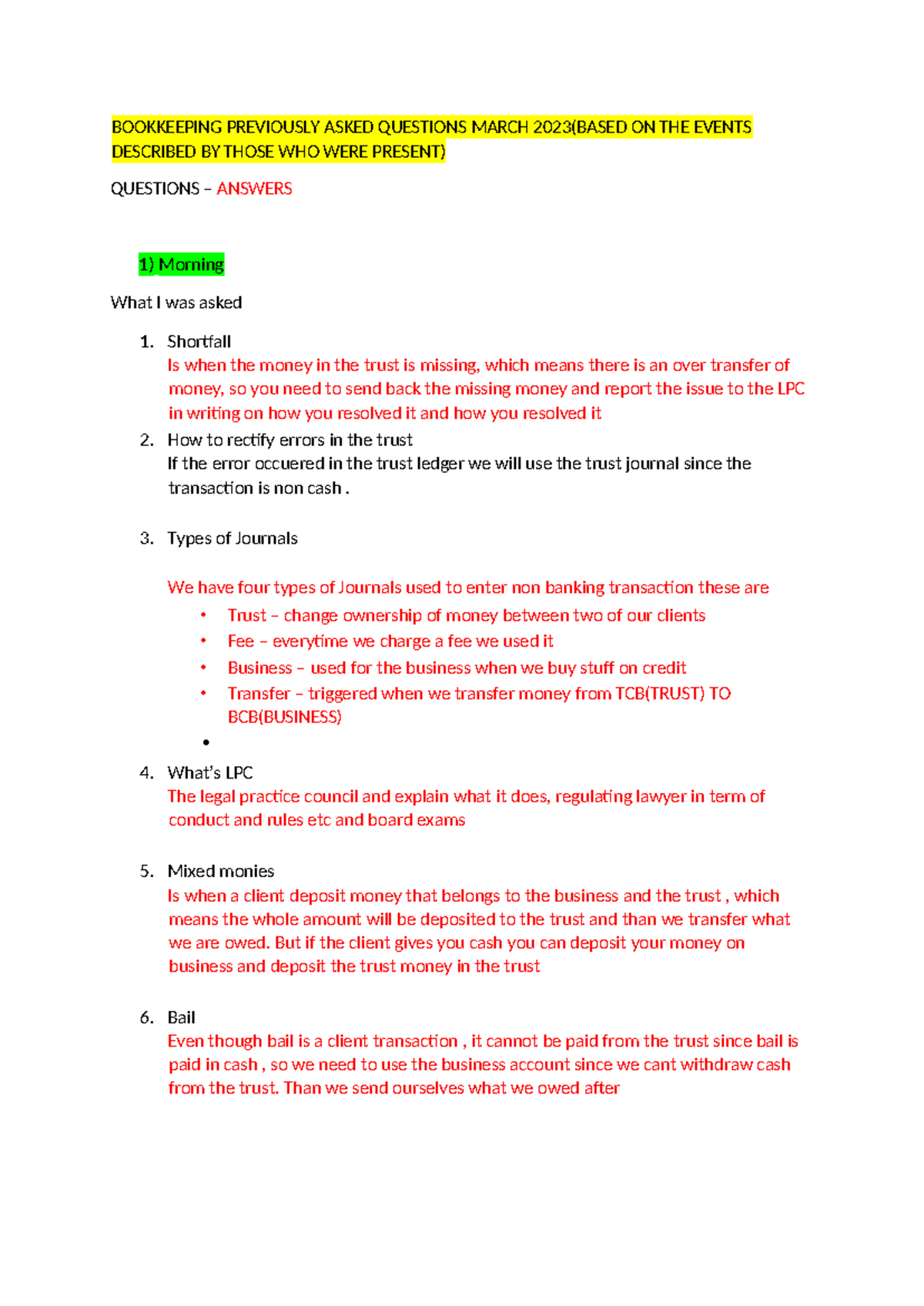 BOOKKEEPING PREVIOUSLY ASKED QUESTIONS MARCH 2023(BASED ON THE EVENTS DESCRIBED BY THOSE WHO WERE PRESENT)

QUESTIONS – ANSWERS

1) Morning

What I was asked

1. Shortfall
Is when the money in the trust is missing, which means there is an over transfer of money, so you need to send back the missing money and report the issue to the LPC in writing on how you resolved it and how you resolved it

2. How to rectify errors in the trust
If the error occuered in the trust ledger we will use the trust journal since the transaction is non cash .

3. Types of Journals

We have four types of Journals used to enter non banking transaction these are

• Trust – change ownership of money between two of our clients
• Fee – everytime we charge a fee we used it
• Business – used for the business when we buy stuff on credit
• Transfer – triggered when we transfer money from TCB(TRUST) TO BCB(BUSINESS)
•

4. What's LPC
The legal practice council and explain what it does, regulating lawyer in term of conduct and rules etc and board exams

5. Mixed monies
Is when a client deposit money that belongs to the business and the trust , which means the whole amount will be deposited to the trust and than we transfer what we are owed. But if the client gives you cash you can deposit your money on business and deposit the trust money in the trust

6. Bail
Even though bail is a client transaction , it cannot be paid from the trust since bail is paid in cash , so we need to use the business account since we cant withdraw cash from the trust. Than we send ourselves what we owed after